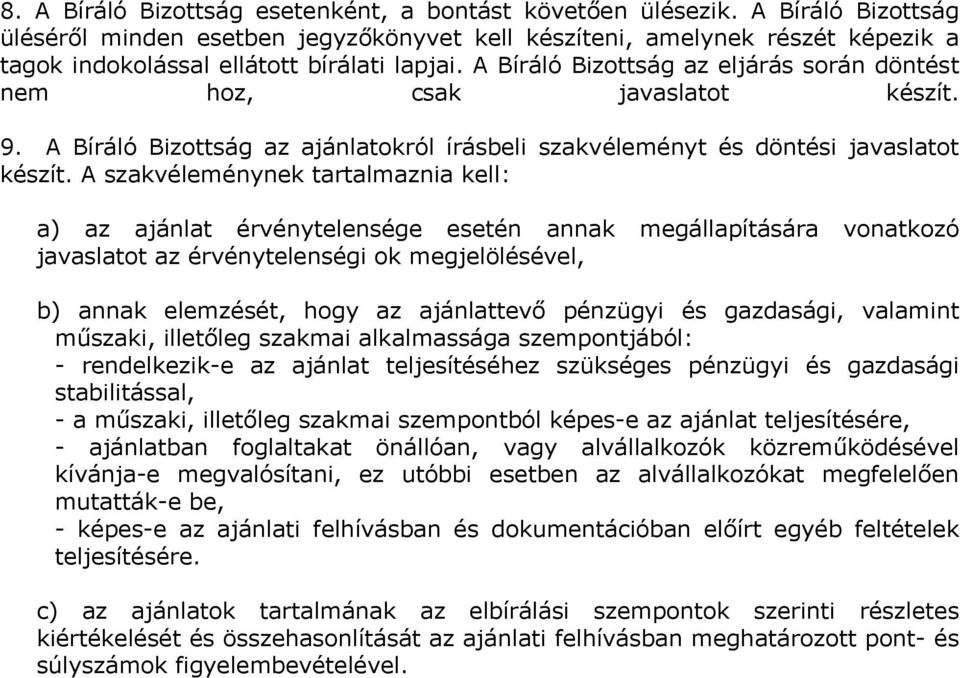 8. A Bíráló Bizottság esetenként, a bontást követően ülésezik. A Bíráló Bizottság üléséről minden esetben jegyzőkönyvet kell készíteni, amelynek részét képezik a tagok indokolással ellátott bírálati lapjai. A Bíráló Bizottság az eljárás során döntést nem hoz, csak javaslatot készít.

9. A Bíráló Bizottság az ajánlatokról írásbeli szakvéleményt és döntési javaslatot készít. A szakvéleménynek tartalmaznia kell:

a) az ajánlat érvénytelensége esetén annak megállapítására vonatkozó javaslatot az érvénytelenségi ok megjelölésével,

b) annak elemzését, hogy az ajánlattevő pénzügyi és gazdasági, valamint műszaki, illetőleg szakmai alkalmassága szempontjából:
- rendelkezik-e az ajánlat teljesítéséhez szükséges pénzügyi és gazdasági stabilitással,
- a műszaki, illetőleg szakmai szempontból képes-e az ajánlat teljesítésére,
- ajánlatban foglaltakat önállóan, vagy alvállalkozók közreműködésével kívánja-e megvalósítani, ez utóbbi esetben az alvállalkozókat megfelelően mutatták-e be,
- képes-e az ajánlati felhívásban és dokumentációban előírt egyéb feltételek teljesítésére.

c) az ajánlatok tartalmának az elbírálási szempontok szerinti részletes kiértékelését és összehasonlítását az ajánlati felhívásban meghatározott pont- és súlyszámok figyelembevételével.